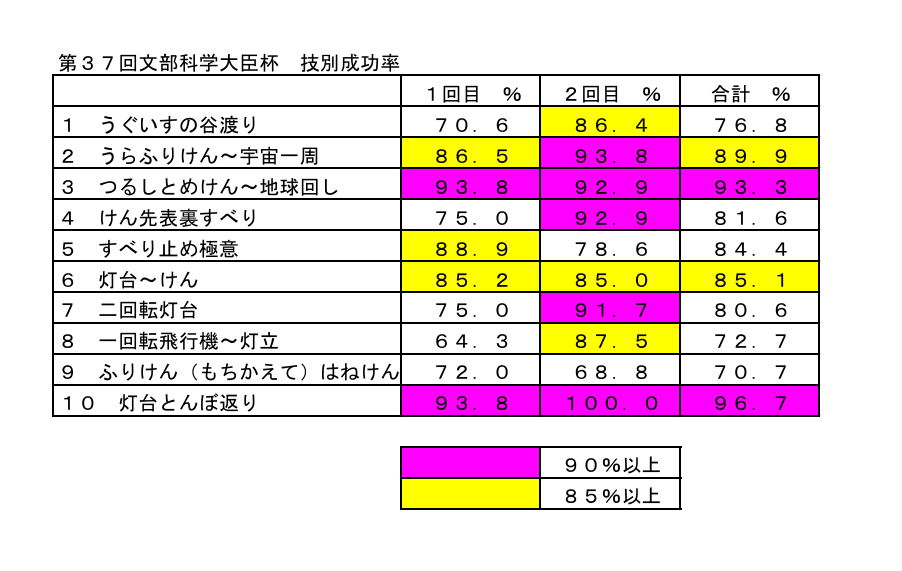 第３７回文部科学大臣杯　技別成功率

| | １回目　％ | ２回目　％ | 合計　％ |
|---|---|---|---|
| １　うぐいすの谷渡り | ７０．６ | ８６．４ | ７６．８ |
| ２　うらふりけん～宇宙一周 | ８６．５ | ９３．８ | ８９．９ |
| ３　つるしとめけん～地球回し | ９３．８ | ９２．９ | ９３．３ |
| ４　けん先表裏すべり | ７５．０ | ９２．９ | ８１．６ |
| ５　すべり止め極意 | ８８．９ | ７８．６ | ８４．４ |
| ６　灯台～けん | ８５．２ | ８５．０ | ８５．１ |
| ７　二回転灯台 | ７５．０ | ９１．７ | ８０．６ |
| ８　一回転飛行機～灯立 | ６４．３ | ８７．５ | ７２．７ |
| ９　ふりけん（もちかえて）はねけん | ７２．０ | ６８．８ | ７０．７ |
| １０　灯台とんぼ返り | ９３．８ | １００．０ | ９６．７ |

| | |
|---|---|
| | ９０％以上 |
| | ８５％以上 |